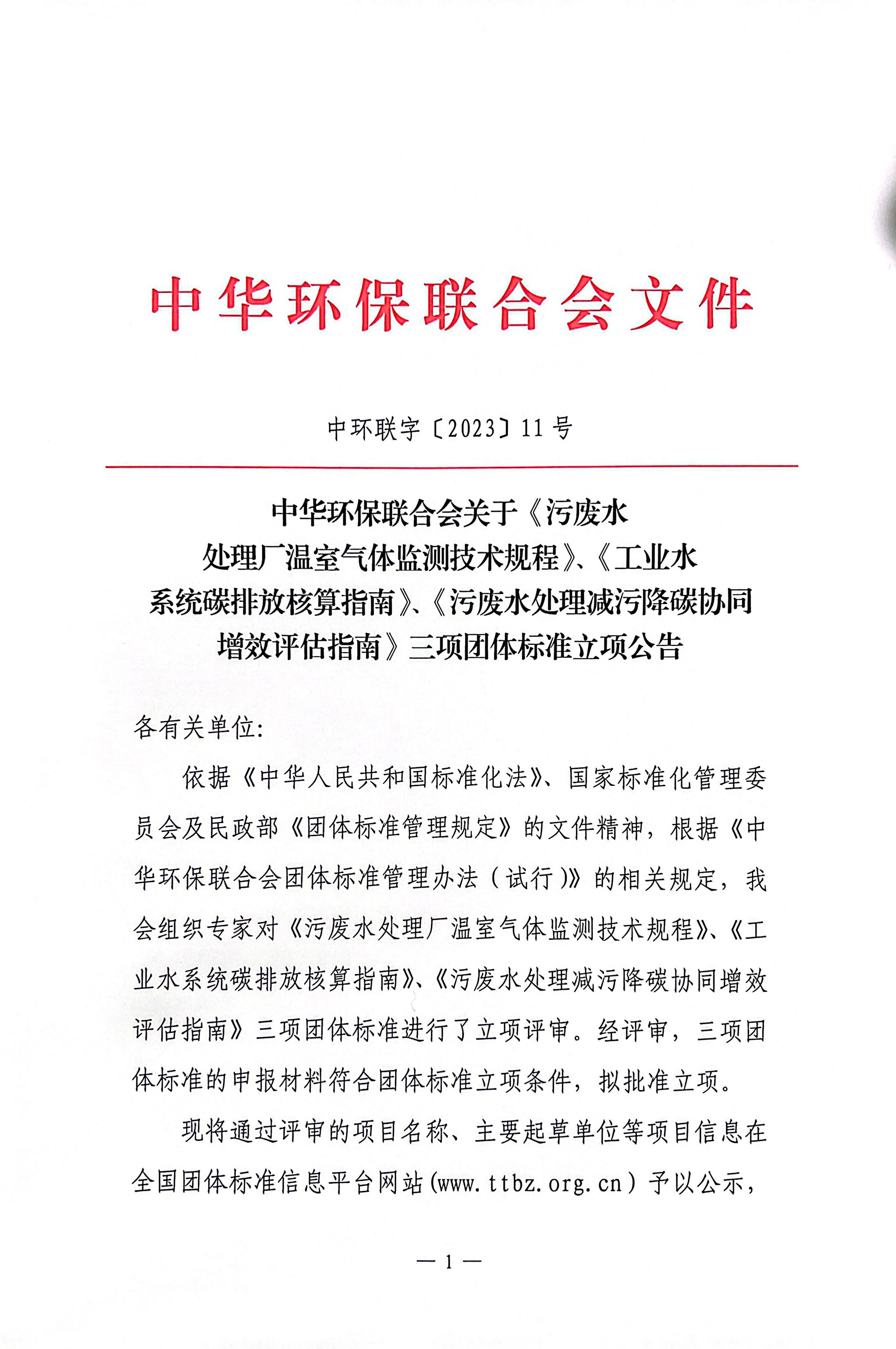 中华环保联合会文件

中环联字〔2023〕11号

中华环保联合会关于《污废水处理厂温室气体监测技术规程》、《工业水系统碳排放核算指南》、《污废水处理减污降碳协同增效评估指南》三项团体标准立项公告

各有关单位:

依据《中华人民共和国标准化法》、国家标准化管理委员会及民政部《团体标准管理规定》的文件精神，根据《中华环保联合会团体标准管理办法（试行）》的相关规定，我会组织专家对《污废水处理厂温室气体监测技术规程》、《工业水系统碳排放核算指南》、《污废水处理减污降碳协同增效评估指南》三项团体标准进行了立项评审。经评审，三项团体标准的申报材料符合团体标准立项条件，拟批准立项。

现将通过评审的项目名称、主要起草单位等项目信息在全国团体标准信息平台网站(www.ttbz.org.cn）予以公示，

— 1 —